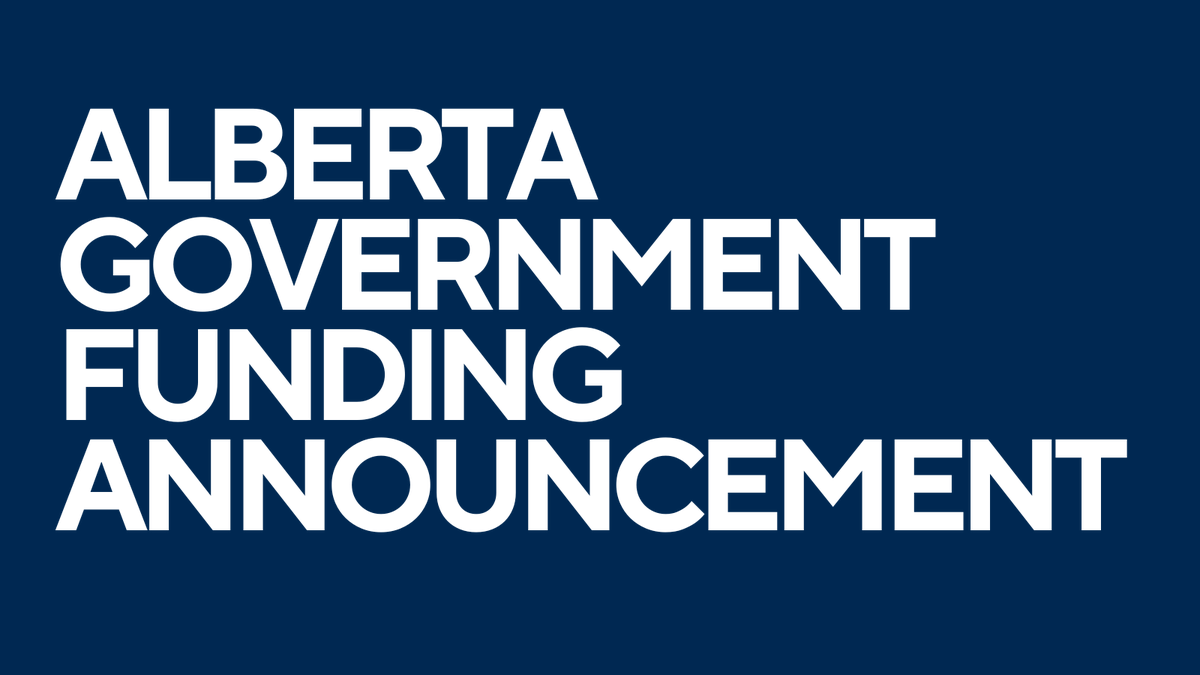 ALBERTA GOVERNMENT FUNDING ANNOUNCEMENT